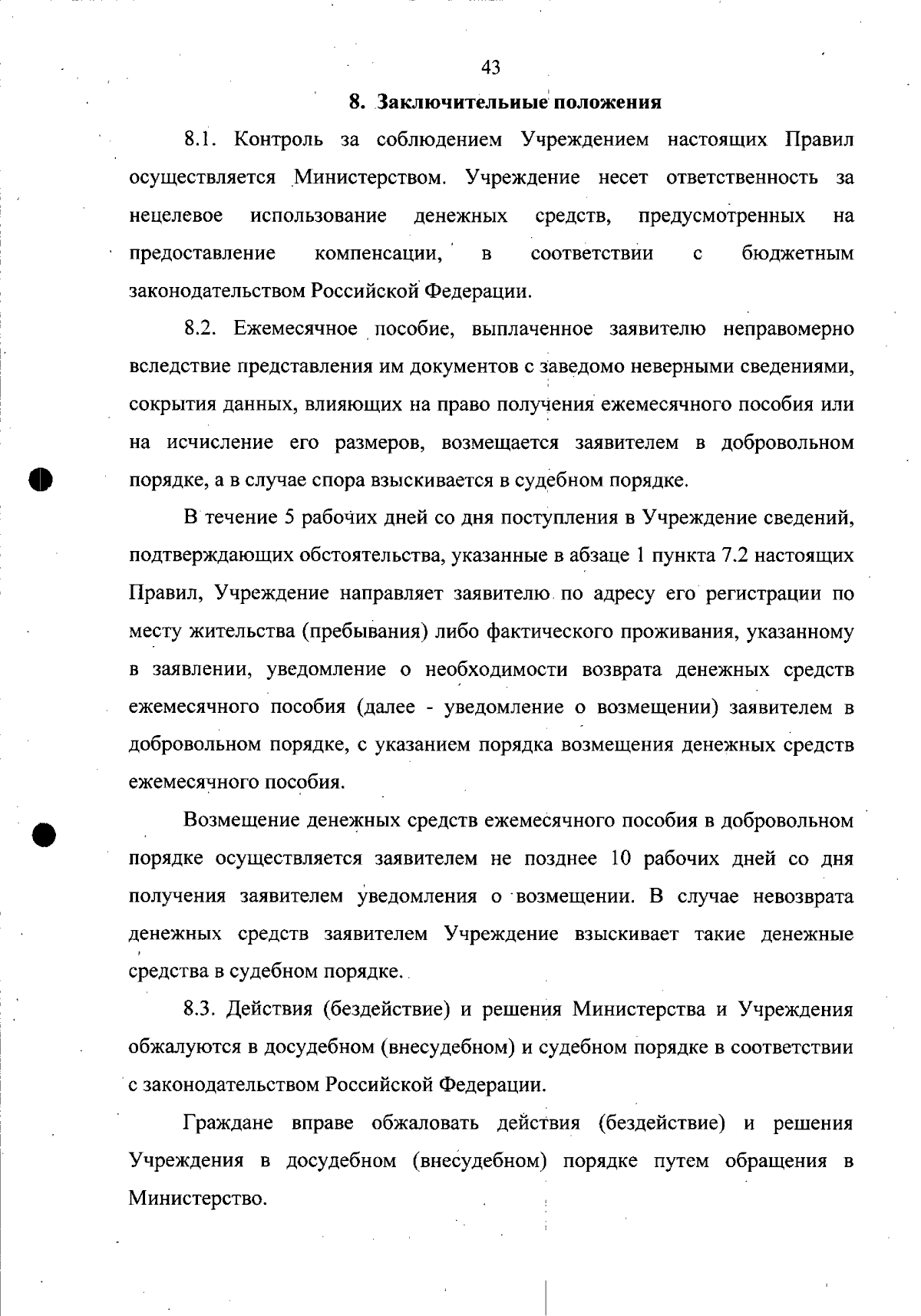 43

8. Заключительные положения

8.1. Контроль за соблюдением Учреждением настоящих Правил осуществляется Министерством. Учреждение несет ответственность за нецелевое использование денежных средств, предусмотренных на предоставление компенсации, в соответствии с бюджетным законодательством Российской Федерации.

8.2. Ежемесячное пособие, выплаченное заявителю неправомерно вследствие представления им документов с заведомо неверными сведениями, сокрытия данных, влияющих на право получения ежемесячного пособия или на исчисление его размеров, возмещается заявителем в добровольном порядке, а в случае спора взыскивается в судебном порядке.

В течение 5 рабочих дней со дня поступления в Учреждение сведений, подтверждающих обстоятельства, указанные в абзаце 1 пункта 7.2 настоящих Правил, Учреждение направляет заявителю по адресу его регистрации по месту жительства (пребывания) либо фактического проживания, указанному в заявлении, уведомление о необходимости возврата денежных средств ежемесячного пособия (далее - уведомление о возмещении) заявителем в добровольном порядке, с указанием порядка возмещения денежных средств ежемесячного пособия.

Возмещение денежных средств ежемесячного пособия в добровольном порядке осуществляется заявителем не позднее 10 рабочих дней со дня получения заявителем уведомления о возмещении. В случае невозврата денежных средств заявителем Учреждение взыскивает такие денежные средства в судебном порядке.

8.3. Действия (бездействие) и решения Министерства и Учреждения обжалуются в досудебном (внесудебном) и судебном порядке в соответствии с законодательством Российской Федерации.

Граждане вправе обжаловать действия (бездействие) и решения Учреждения в досудебном (внесудебном) порядке путем обращения в Министерство.